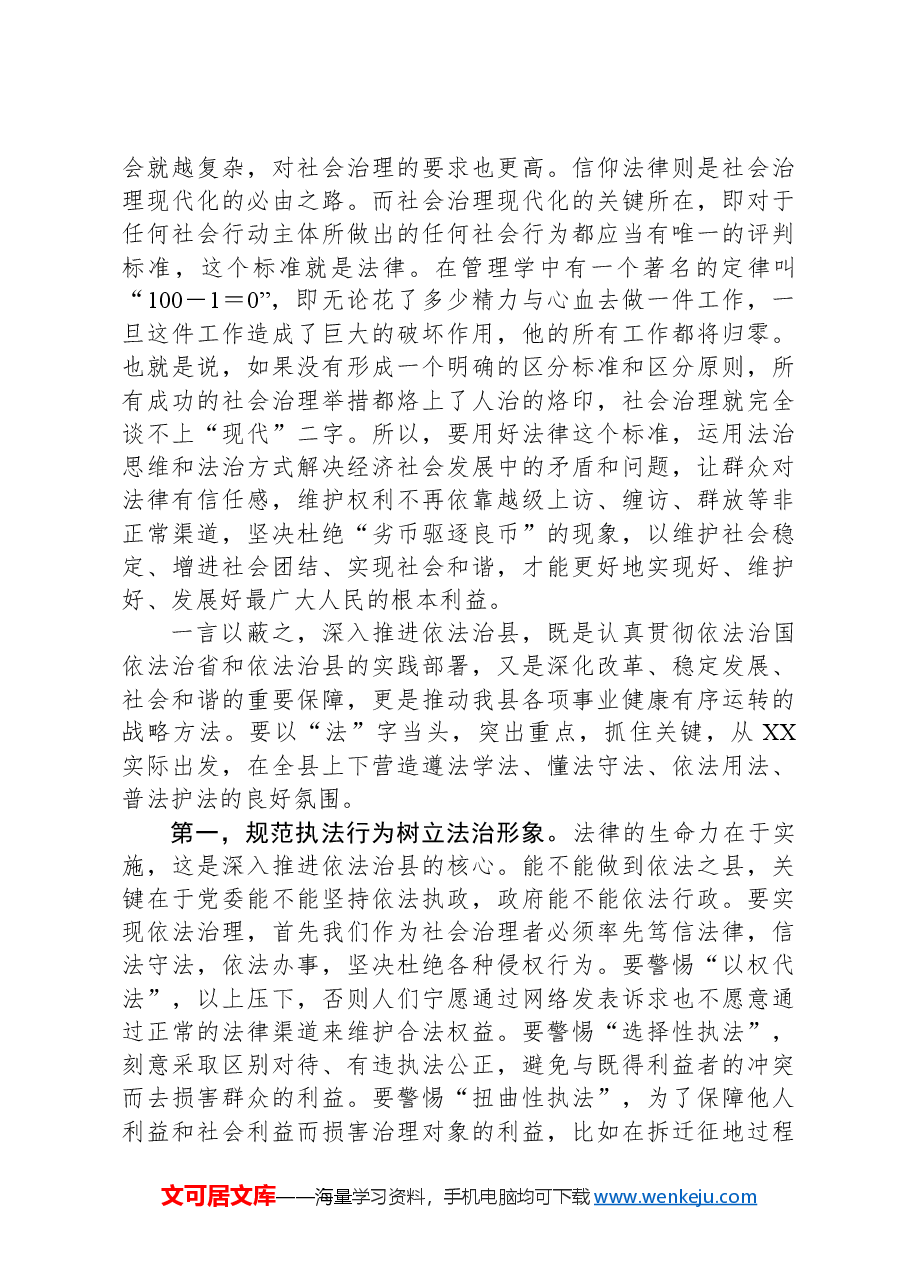 会就越复杂，对社会治理的要求也更高。信仰法律则是社会治理现代化的必由之路。而社会治理现代化的关键所在，即对于任何社会行动主体所做出的任何社会行为都应当有唯一的评判标准，这个标准就是法律。在管理学中有一个著名的定律叫“100－1＝0”，即无论花了多少精力与心血去做一件工作，一旦这件工作造成了巨大的破坏作用，他的所有工作都将归零。也就是说，如果没有形成一个明确的区分标准和区分原则，所有成功的社会治理举措都烙上了人治的烙印，社会治理就完全谈不上“现代”二字。所以，要用好法律这个标准，运用法治思维和法治方式解决经济社会发展中的矛盾和问题，让群众对法律有信任感，维护权利不再依靠越级上访、缠访、群放等非正常渠道，坚决杜绝“劣币驱逐良币”的现象，以维护社会稳定、增进社会团结、实现社会和谐，才能更好地实现好、维护好、发展好最广大人民的根本利益。

一言以蔽之，深入推进依法治县，既是认真贯彻依法治国依法治省和依法治县的实践部署，又是深化改革、稳定发展、社会和谐的重要保障，更是推动我县各项事业健康有序运转的战略方法。要以“法”字当头，突出重点，抓住关键，从XX实际出发，在全县上下营造遵法学法、懂法守法、依法用法、普法护法的良好氛围。

第一，规范执法行为树立法治形象。法律的生命力在于实施，这是深入推进依法治县的核心。能不能做到依法之县，关键在于党委能不能坚持依法执政，政府能不能依法行政。要实现依法治理，首先我们作为社会治理者必须率先笃信法律，信法守法，依法办事，坚决杜绝各种侵权行为。要警惕“以权代法”，以上压下，否则人们宁愿通过网络发表诉求也不愿意通过正常的法律渠道来维护合法权益。要警惕“选择性执法”，刻意采取区别对待、有违执法公正，避免与既得利益者的冲突而去损害群众的利益。要警惕“扭曲性执法”，为了保障他人利益和社会利益而损害治理对象的利益，比如在拆迁征地过程

文可居文库——海量学习资料，手机电脑均可下载www.wenkeju.com